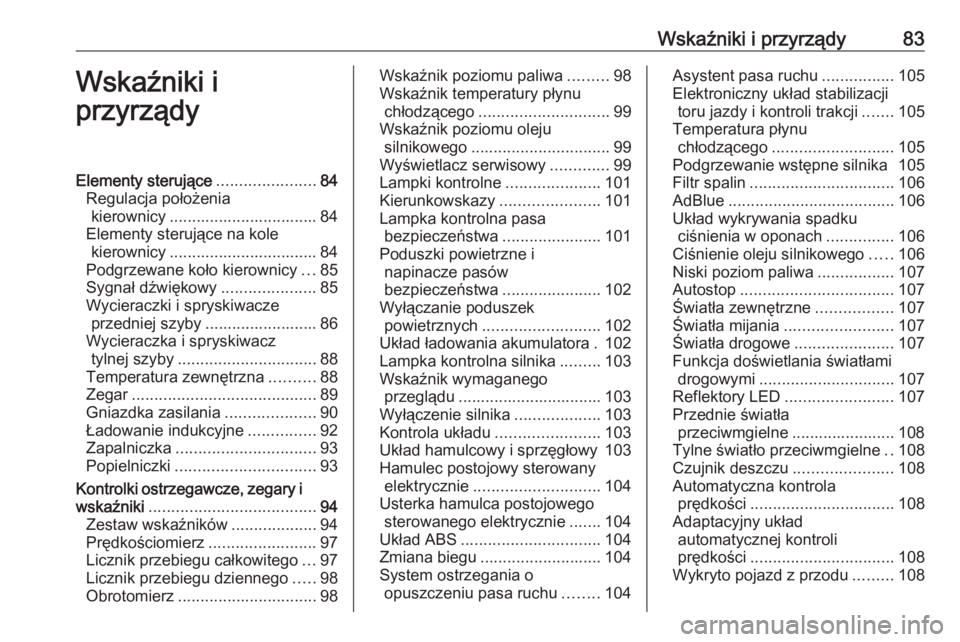 Wskaźniki i przyrządy 83

Wskaźniki i przyrządy

Elementy sterujące ...................... 84
Regulacja położenia kierownicy ................................. 84
Elementy sterujące na kole kierownicy ................................. 84
Podgrzewane koło kierownicy ... 85
Sygnał dźwiękowy ..................... 85
Wycieraczki i spryskiwacze przedniej szyby ......................... 86
Wycieraczka i spryskiwacz tylnej szyby ............................... 88
Temperatura zewnętrzna .......... 88
Zegar ......................................... 89
Gniazdka zasilania .................... 90
Ładowanie indukcyjne ............... 92
Zapalniczka ............................... 93
Popielniczki ............................... 93
Kontrolki ostrzegawcze, zegary i wskaźniki ..................................... 94
Zestaw wskaźników ................... 94
Prędkościomierz ........................ 97
Licznik przebiegu całkowitego ... 97
Licznik przebiegu dziennego ..... 98
Obrotomierz ............................... 98

Wskaźnik poziomu paliwa ......... 98
Wskaźnik temperatury płynu chłodzącego ............................. 99
Wskaźnik poziomu oleju silnikowego ............................... 99
Wyświetlacz serwisowy ............. 99
Lampki kontrolne ..................... 101
Kierunkowskazy ...................... 101
Lampka kontrolna pasa bezpieczeństwa ...................... 101
Poduszki powietrzne i napinacze pasów bezpieczeństwa ...................... 102
Wyłączanie poduszek powietrznych .......................... 102
Układ ładowania akumulatora . 102
Lampka kontrolna silnika ......... 103
Wskaźnik wymaganego przeglądu ................................ 103
Wyłączenie silnika ................... 103
Kontrola układu ....................... 103
Układ hamulcowy i sprzęgłowy 103
Hamulec postojowy sterowany elektrycznie ............................ 104
Usterka hamulca postojowego sterowanego elektrycznie ....... 104
Układ ABS ............................... 104
Zmiana biegu ........................... 104
System ostrzegania o opuszczeniu pasa ruchu ........ 104

Asystent pasa ruchu ................ 105
Elektroniczny układ stabilizacji toru jazdy i kontroli trakcji ....... 105
Temperatura płynu chłodzącego ........................... 105
Podgrzewanie wstępne silnika 105
Filtr spalin ................................ 106
AdBlue ..................................... 106
Układ wykrywania spadku ciśnienia w oponach ............... 106
Ciśnienie oleju silnikowego ..... 106
Niski poziom paliwa ................. 107
Autostop .................................. 107
Światła zewnętrzne ................. 107
Światła mijania ........................ 107
Światła drogowe ...................... 107
Funkcja doświetlania światłami drogowymi .............................. 107
Reflektory LED ........................ 107
Przednie światła przeciwmgielne ....................... 108
Tylne światło przeciwmgielne .. 108
Czujnik deszczu ...................... 108
Automatyczna kontrola prędkości ................................ 108
Adaptacyjny układ automatycznej kontroli prędkości ................................ 108
Wykryto pojazd z przodu ......... 108

carmanualsonline.info